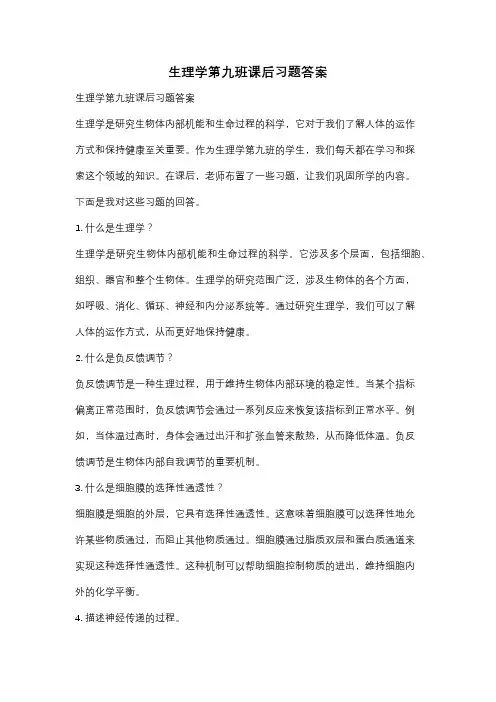 生理学第九班课后习题答案

生理学第九班课后习题答案

生理学是研究生物体内部机能和生命过程的科学，它对于我们了解人体的运作方式和保持健康至关重要。作为生理学第九班的学生，我们每天都在学习和探索这个领域的知识。在课后，老师布置了一些习题，让我们巩固所学的内容。下面是我对这些习题的回答。

1. 什么是生理学？

生理学是研究生物体内部机能和生命过程的科学。它涉及多个层面，包括细胞、组织、器官和整个生物体。生理学的研究范围广泛，涉及生物体的各个方面，如呼吸、消化、循环、神经和内分泌系统等。通过研究生理学，我们可以了解人体的运作方式，从而更好地保持健康。

2. 什么是负反馈调节？

负反馈调节是一种生理过程，用于维持生物体内部环境的稳定性。当某个指标偏离正常范围时，负反馈调节会通过一系列反应来恢复该指标到正常水平。例如，当体温过高时，身体会通过出汗和扩张血管来散热，从而降低体温。负反馈调节是生物体内部自我调节的重要机制。

3. 什么是细胞膜的选择性通透性？

细胞膜是细胞的外层，它具有选择性通透性。这意味着细胞膜可以选择性地允许某些物质通过，而阻止其他物质通过。细胞膜通过脂质双层和蛋白质通道来实现这种选择性通透性。这种机制可以帮助细胞控制物质的进出，维持细胞内外的化学平衡。

4. 描述神经传递的过程。